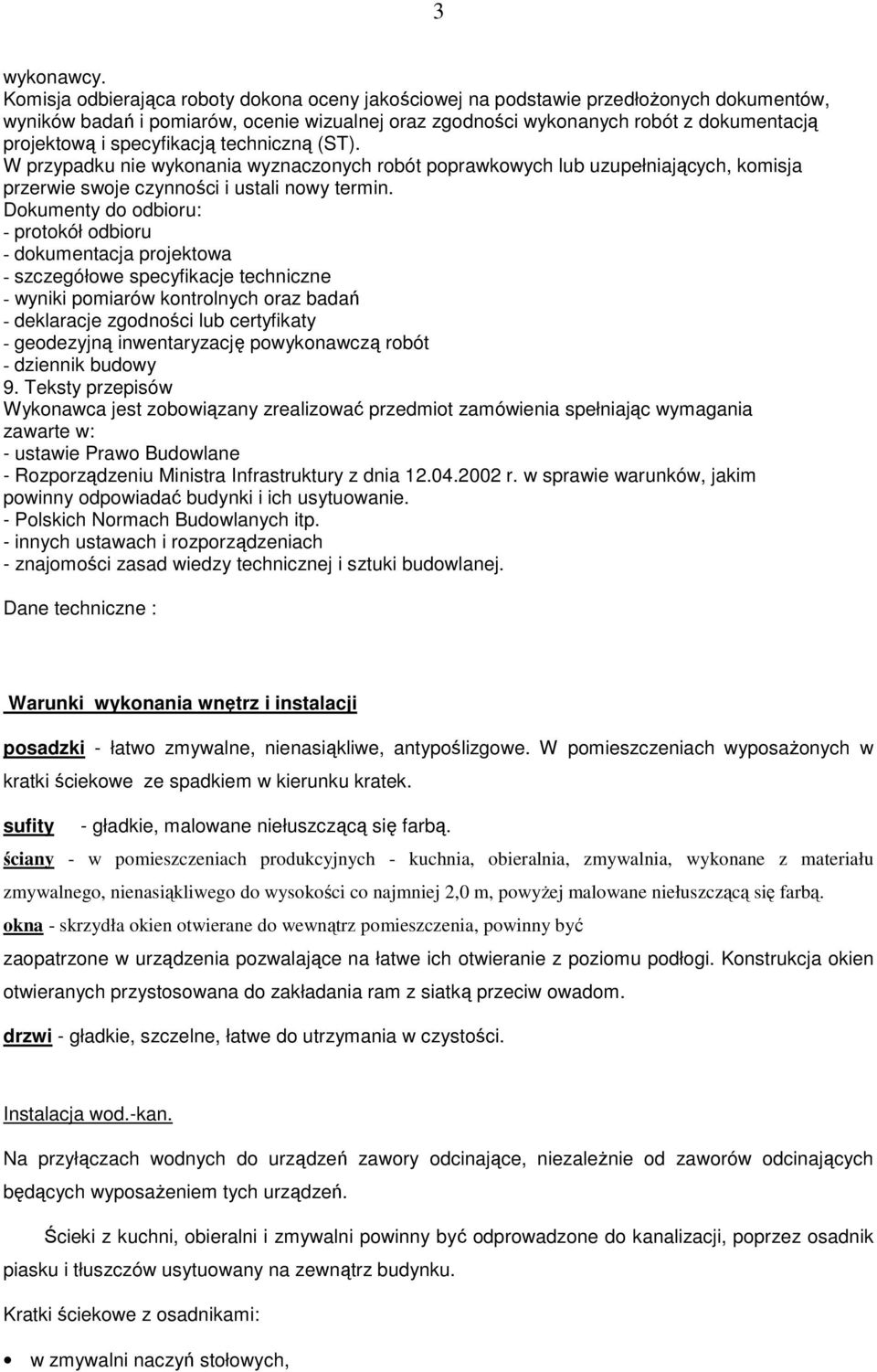 3

wykonawcy.
Komisja odbierająca roboty dokona oceny jakościowej na podstawie przedłożonych dokumentów, wyników badań i pomiarów, ocenie wizualnej oraz zgodności wykonanych robót z dokumentacją projektową i specyfikacją techniczną (ST).
W przypadku nie wykonania wyznaczonych robót poprawkowych lub uzupełniających, komisja przerwie swoje czynności i ustali nowy termin.
Dokumenty do odbioru:
- protokół odbioru
- dokumentacja projektowa
- szczegółowe specyfikacje techniczne
- wyniki pomiarów kontrolnych oraz badań
- deklaracje zgodności lub certyfikaty
- geodezyjną inwentaryzację powykonawczą robót
- dziennik budowy
9. Teksty przepisów
Wykonawca jest zobowiązany zrealizować przedmiot zamówienia spełniając wymagania zawarte w:
- ustawie Prawo Budowlane
- Rozporządzeniu Ministra Infrastruktury z dnia 12.04.2002 r. w sprawie warunków, jakim powinny odpowiadać budynki i ich usytuowanie.
- Polskich Normach Budowlanych itp.
- innych ustawach i rozporządzeniach
- znajomości zasad wiedzy technicznej i sztuki budowlanej.

Dane techniczne :

Warunki wykonania wnętrz i instalacji

posadzki - łatwo zmywalne, nienasiąkliwe, antypoślizgowe. W pomieszczeniach wyposażonych w kratki ściekowe ze spadkiem w kierunku kratek.

sufity - gładkie, malowane niełuszczącą się farbą.

ściany - w pomieszczeniach produkcyjnych - kuchnia, obieralnia, zmywalnia, wykonane z materiału zmywalnego, nienasiąkliwego do wysokości co najmniej 2,0 m, powyżej malowane niełuszczącą się farbą.

okna - skrzydła okien otwierane do wewnątrz pomieszczenia, powinny być zaopatrzone w urządzenia pozwalające na łatwe ich otwieranie z poziomu podłogi. Konstrukcja okien otwieranych przystosowana do zakładania ram z siatką przeciw owadom.

drzwi - gładkie, szczelne, łatwe do utrzymania w czystości.

Instalacja wod.-kan.

Na przyłączach wodnych do urządzeń zawory odcinające, niezależnie od zaworów odcinających będących wyposażeniem tych urządzeń.

Ścieki z kuchni, obieralni i zmywalni powinny być odprowadzone do kanalizacji, poprzez osadnik piasku i tłuszczów usytuowany na zewnątrz budynku.

Kratki ściekowe z osadnikami:

• w zmywalni naczyń stołowych,